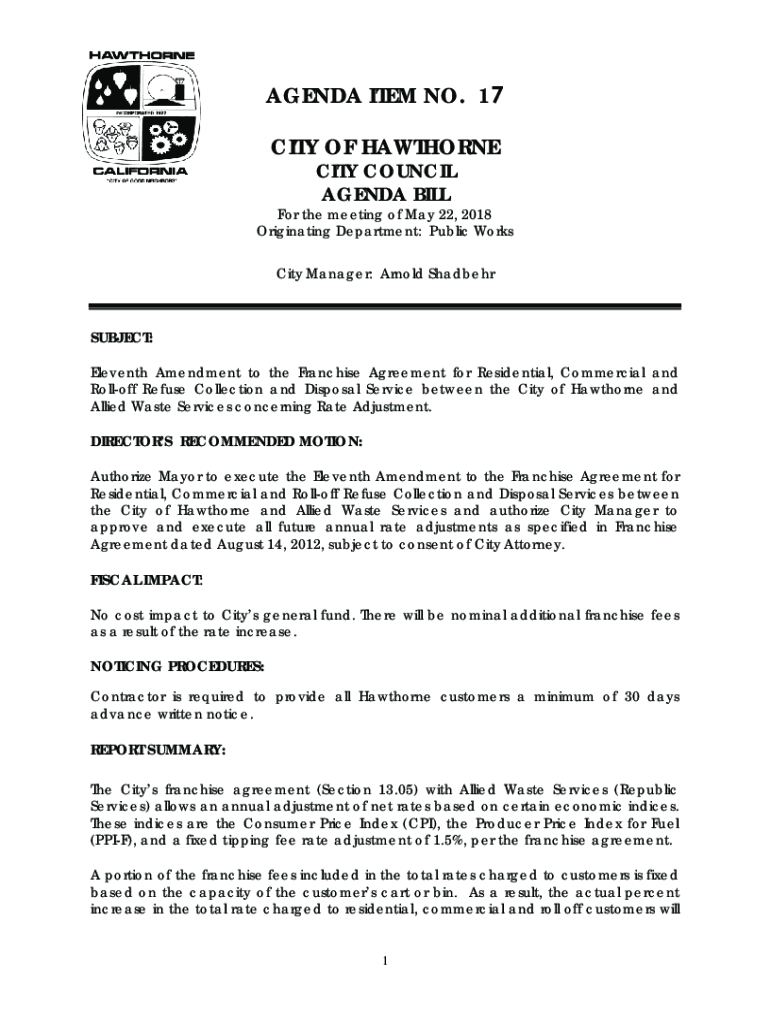 HAWTHORNE
INCORPORATED 1922
CALIFORNIA
"CITY OF GOOD NEIGHBORS"

AGENDA ITEM NO. 17

CITY OF HAWTHORNE
CITY COUNCIL
AGENDA BILL

For the meeting of May 22, 2018
Originating Department: Public Works

City Manager: Arnold Shadbehr

SUBJECT:

Eleventh Amendment to the Franchise Agreement for Residential, Commercial and Roll-off Refuse Collection and Disposal Service between the City of Hawthorne and Allied Waste Services concerning Rate Adjustment.

DIRECTOR'S RECOMMENDED MOTION:

Authorize Mayor to execute the Eleventh Amendment to the Franchise Agreement for Residential, Commercial and Roll-off Refuse Collection and Disposal Services between the City of Hawthorne and Allied Waste Services and authorize City Manager to approve and execute all future annual rate adjustments as specified in Franchise Agreement dated August 14, 2012, subject to consent of City Attorney.

FISCAL IMPACT:

No cost impact to City's general fund. There will be nominal additional franchise fees as a result of the rate increase.

NOTICING PROCEDURES:

Contractor is required to provide all Hawthorne customers a minimum of 30 days advance written notice.

REPORT SUMMARY:

The City's franchise agreement (Section 13.05) with Allied Waste Services (Republic Services) allows an annual adjustment of net rates based on certain economic indices. These indices are the Consumer Price Index (CPI), the Producer Price Index for Fuel (PPI-F), and a fixed tipping fee rate adjustment of 1.5%, per the franchise agreement.

A portion of the franchise fees included in the total rates charged to customers is fixed based on the capacity of the customer's cart or bin. As a result, the actual percent increase in the total rate charged to residential, commercial and roll off customers will

1